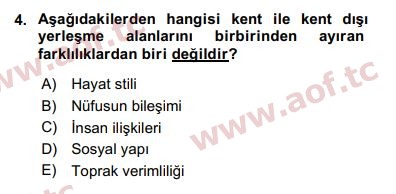 4. Aşağıdakilerden hangisi kent ile kent dışı yerleşme alanlarını birbirinden ayıran farklılıklardan biri değildir?

A) Hayat stili
B) Nüfusun bileşimi
C) İnsan ilişkileri
D) Sosyal yapı
E) Toprak verimliliği

www.aof.tc
www.aof.tc